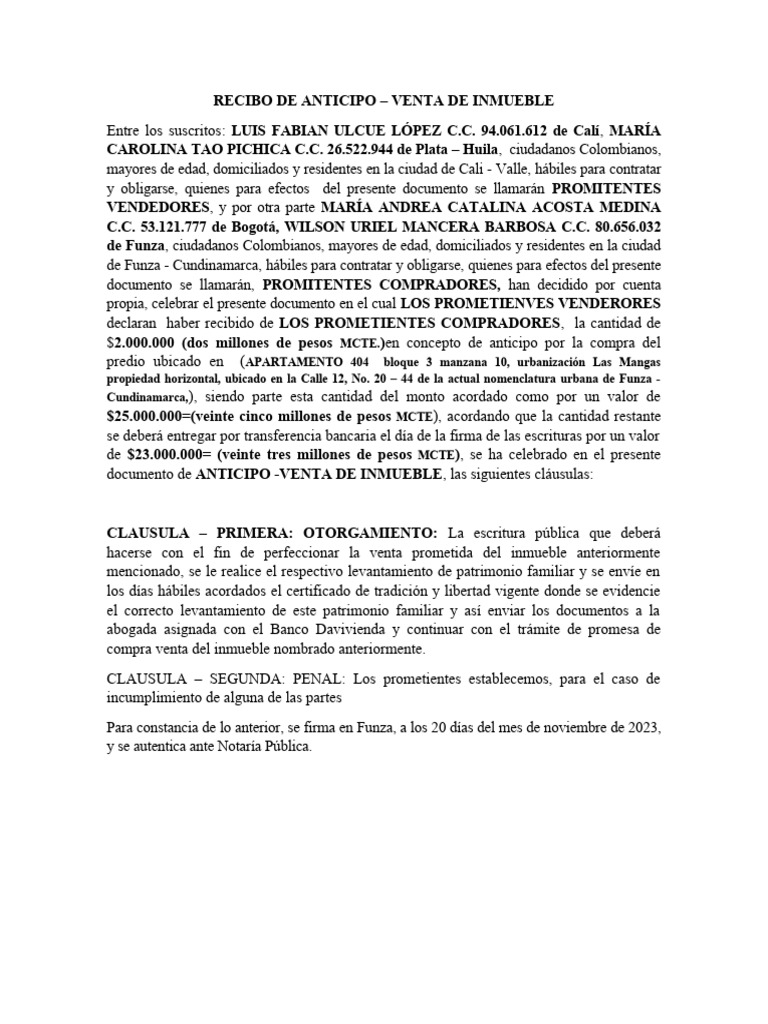 RECIBO DE ANTICIPO – VENTA DE INMUEBLE

Entre los suscritos: LUIS FABIAN ULCUE LÓPEZ C.C. 94.061.612 de Cali, MARÍA CAROLINA TAO PICHICA C.C. 26.522.944 de Plata – Huila, ciudadanos Colombianos, mayores de edad, domiciliados y residentes en la ciudad de Cali - Valle, hábiles para contratar y obligarse, quienes para efectos del presente documento se llamarán PROMITENTES VENDEDORES, y por otra parte MARÍA ANDREA CATALINA ACOSTA MEDINA C.C. 53.121.777 de Bogotá, WILSON URIEL MANCERA BARBOSA C.C. 80.656.032 de Funza, ciudadanos Colombianos, mayores de edad, domiciliados y residentes en la ciudad de Funza - Cundinamarca, hábiles para contratar y obligarse, quienes para efectos del presente documento se llamarán, PROMITENTES COMPRADORES, han decidido por cuenta propia, celebrar el presente documento en el cual LOS PROMETIENVES VENDERORES declaran haber recibido de LOS PROMETIENTES COMPRADORES, la cantidad de $2.000.000 (dos millones de pesos MCTE.)en concepto de anticipo por la compra del predio ubicado en (APARTAMENTO 404 bloque 3 manzana 10, urbanización Las Mangas propiedad horizontal, ubicado en la Calle 12, No. 20 – 44 de la actual nomenclatura urbana de Funza - Cundinamarca,), siendo parte esta cantidad del monto acordado como por un valor de $25.000.000=(veinte cinco millones de pesos MCTE), acordando que la cantidad restante se deberá entregar por transferencia bancaria el día de la firma de las escrituras por un valor de $23.000.000= (veinte tres millones de pesos MCTE), se ha celebrado en el presente documento de ANTICIPO -VENTA DE INMUEBLE, las siguientes cláusulas:

CLAUSULA – PRIMERA: OTORGAMIENTO: La escritura pública que deberá hacerse con el fin de perfeccionar la venta prometida del inmueble anteriormente mencionado, se le realice el respectivo levantamiento de patrimonio familiar y se envíe en los días hábiles acordados el certificado de tradición y libertad vigente donde se evidencie el correcto levantamiento de este patrimonio familiar y así enviar los documentos a la abogada asignada con el Banco Davivienda y continuar con el trámite de promesa de compra venta del inmueble nombrado anteriormente.

CLAUSULA – SEGUNDA: PENAL: Los prometientes establecemos, para el caso de incumplimiento de alguna de las partes

Para constancia de lo anterior, se firma en Funza, a los 20 días del mes de noviembre de 2023, y se autentica ante Notaría Pública.